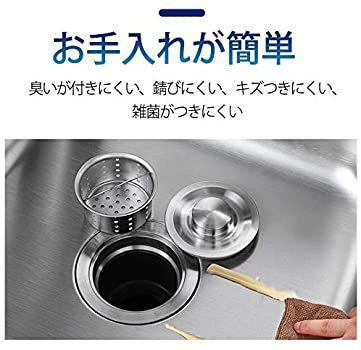 お手入れが簡単

臭いが付きにくい、錆びにくい、キズつきにくい、雑菌がつきにくい